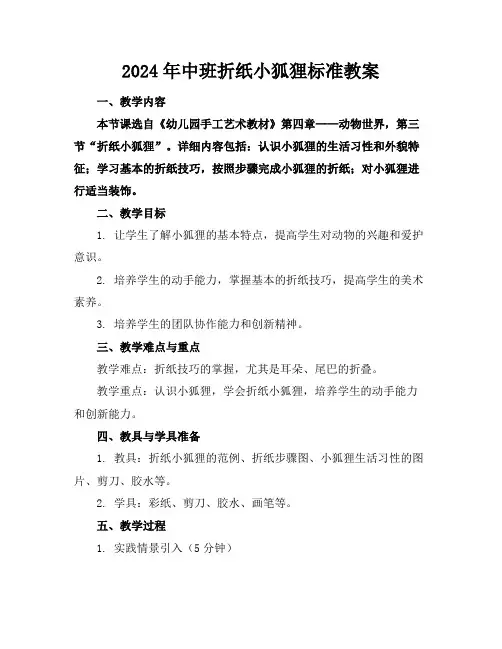 2024年中班折纸小狐狸标准教案

一、教学内容

本节课选自《幼儿园手工艺术教材》第四章——动物世界，第三节“折纸小狐狸”。详细内容包括：认识小狐狸的生活习性和外貌特征；学习基本的折纸技巧，按照步骤完成小狐狸的折纸；对小狐狸进行适当装饰。

二、教学目标

1. 让学生了解小狐狸的基本特点，提高学生对动物的兴趣和爱护意识。

2. 培养学生的动手能力，掌握基本的折纸技巧，提高学生的美术素养。

3. 培养学生的团队协作能力和创新精神。

三、教学难点与重点

教学难点：折纸技巧的掌握，尤其是耳朵、尾巴的折叠。

教学重点：认识小狐狸，学会折纸小狐狸，培养学生的动手能力和创新能力。

四、教具与学具准备

1. 教具：折纸小狐狸的范例、折纸步骤图、小狐狸生活习性的图片、剪刀、胶水等。

2. 学具：彩纸、剪刀、胶水、画笔等。

五、教学过程

1. 实践情景引入（5分钟）